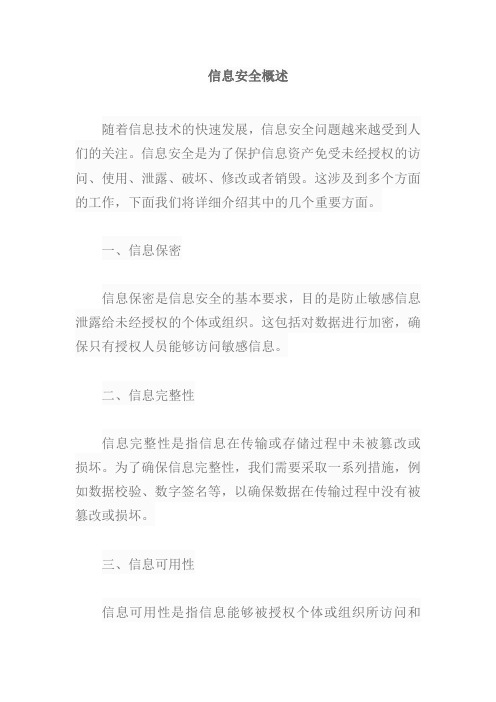 信息安全概述

随着信息技术的快速发展，信息安全问题越来越受到人们的关注。信息安全是为了保护信息资产免受未经授权的访问、使用、泄露、破坏、修改或者销毁。这涉及到多个方面的工作，下面我们将详细介绍其中的几个重要方面。

一、信息保密

信息保密是信息安全的基本要求，目的是防止敏感信息泄露给未经授权的个体或组织。这包括对数据进行加密，确保只有授权人员能够访问敏感信息。

二、信息完整性

信息完整性是指信息在传输或存储过程中未被篡改或损坏。为了确保信息完整性，我们需要采取一系列措施，例如数据校验、数字签名等，以确保数据在传输过程中没有被篡改或损坏。

三、信息可用性

信息可用性是指信息能够被授权个体或组织所访问和